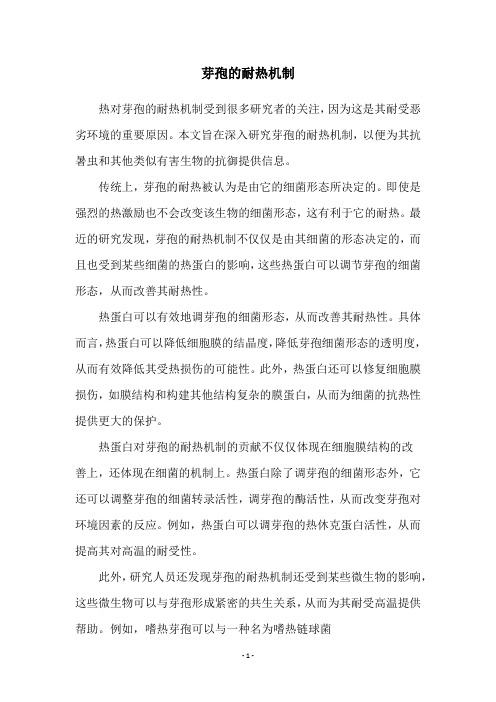 芽孢的耐热机制

热对芽孢的耐热机制受到很多研究者的关注，因为这是其耐受恶劣环境的重要原因。本文旨在深入研究芽孢的耐热机制，以便为其抗暑虫和其他类似有害生物的抗御提供信息。

传统上，芽孢的耐热被认为是由它的细菌形态所决定的。即使是强烈的热激励也不会改变该生物的细菌形态，这有利于它的耐热。最近的研究发现，芽孢的耐热机制不仅仅是由其细菌的形态决定的，而且也受到某些细菌的热蛋白的影响，这些热蛋白可以调节芽孢的细菌形态，从而改善其耐热性。

热蛋白可以有效地调芽孢的细菌形态，从而改善其耐热性。具体而言，热蛋白可以降低细胞膜的结晶度，降低芽孢细菌形态的透明度，从而有效降低其受热损伤的可能性。此外，热蛋白还可以修复细胞膜损伤，如膜结构和构建其他结构复杂的膜蛋白，从而为细菌的抗热性提供更大的保护。

热蛋白对芽孢的耐热机制的贡献不仅仅体现在细胞膜结构的改善上，还体现在细菌的机制上。热蛋白除了调芽孢的细菌形态外，它还可以调整芽孢的细菌转录活性，调芽孢的酶活性，从而改变芽孢对环境因素的反应。例如，热蛋白可以调芽孢的热休克蛋白活性，从而提高其对高温的耐受性。

此外，研究人员还发现芽孢的耐热机制还受到某些微生物的影响，这些微生物可以与芽孢形成紧密的共生关系，从而为其耐受高温提供帮助。例如，嗜热芽孢可以与一种名为嗜热链球菌

- 1 -